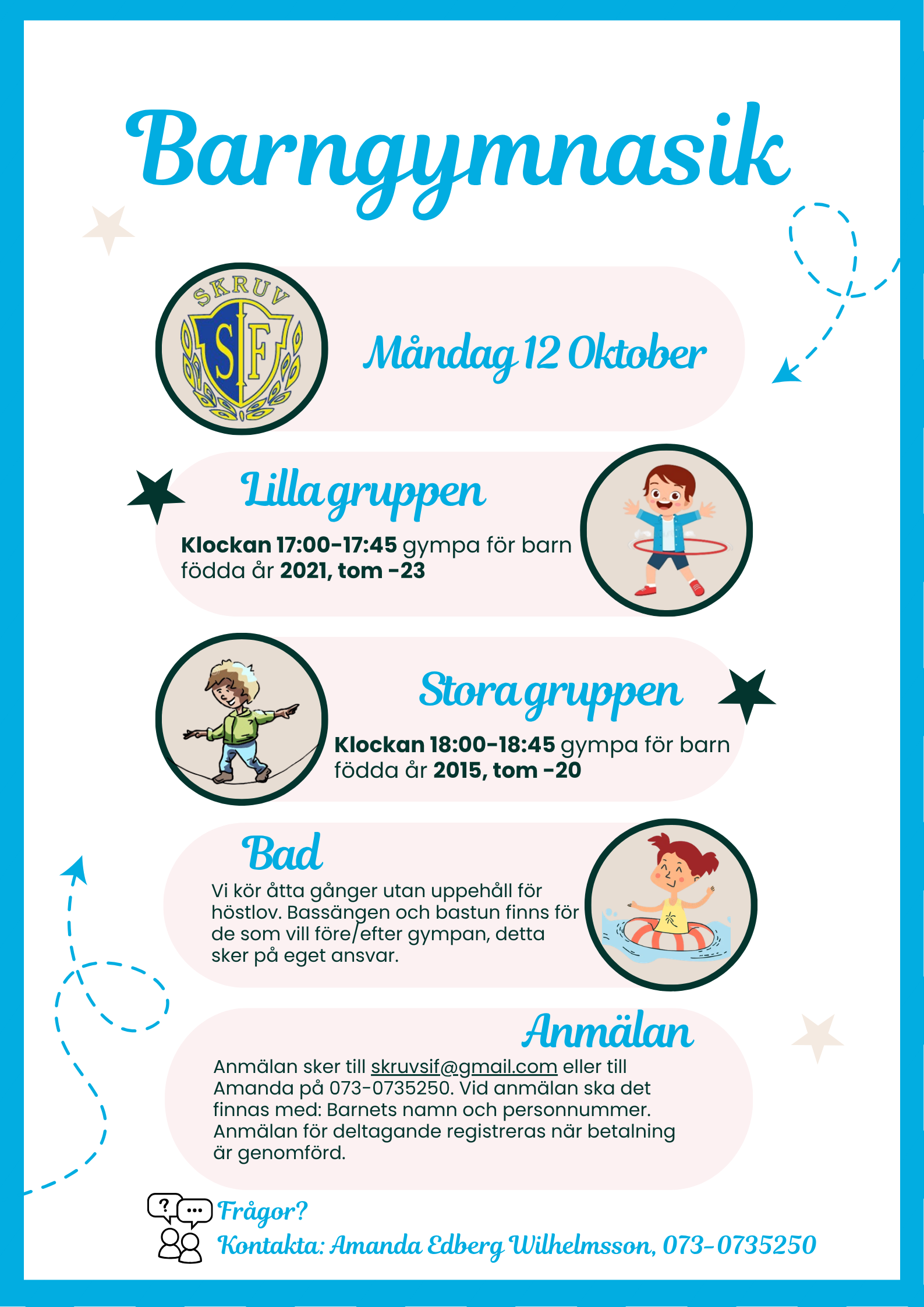 Barngymnasik

SKRUV
SIF

Måndag 12 Oktober

Lilla gruppen

Klockan 17:00-17:45 gympa för barn födda år 2021, tom -23

Stora gruppen

Klockan 18:00-18:45 gympa för barn födda år 2015, tom -20

Bad

Vi kör åtta gånger utan uppehåll för höstlov. Bassängen och bastun finns för de som vill före/efter gympan, detta sker på eget ansvar.

Anmälan

Anmälan sker till skruvsif@gmail.com eller till Amanda på 073-0735250. Vid anmälan ska det finnas med: Barnets namn och personnummer. Anmälan för deltagande registreras när betalning är genomförd.

Frågor?
Kontakta: Amanda Edberg Wilhelmsson, 073-0735250